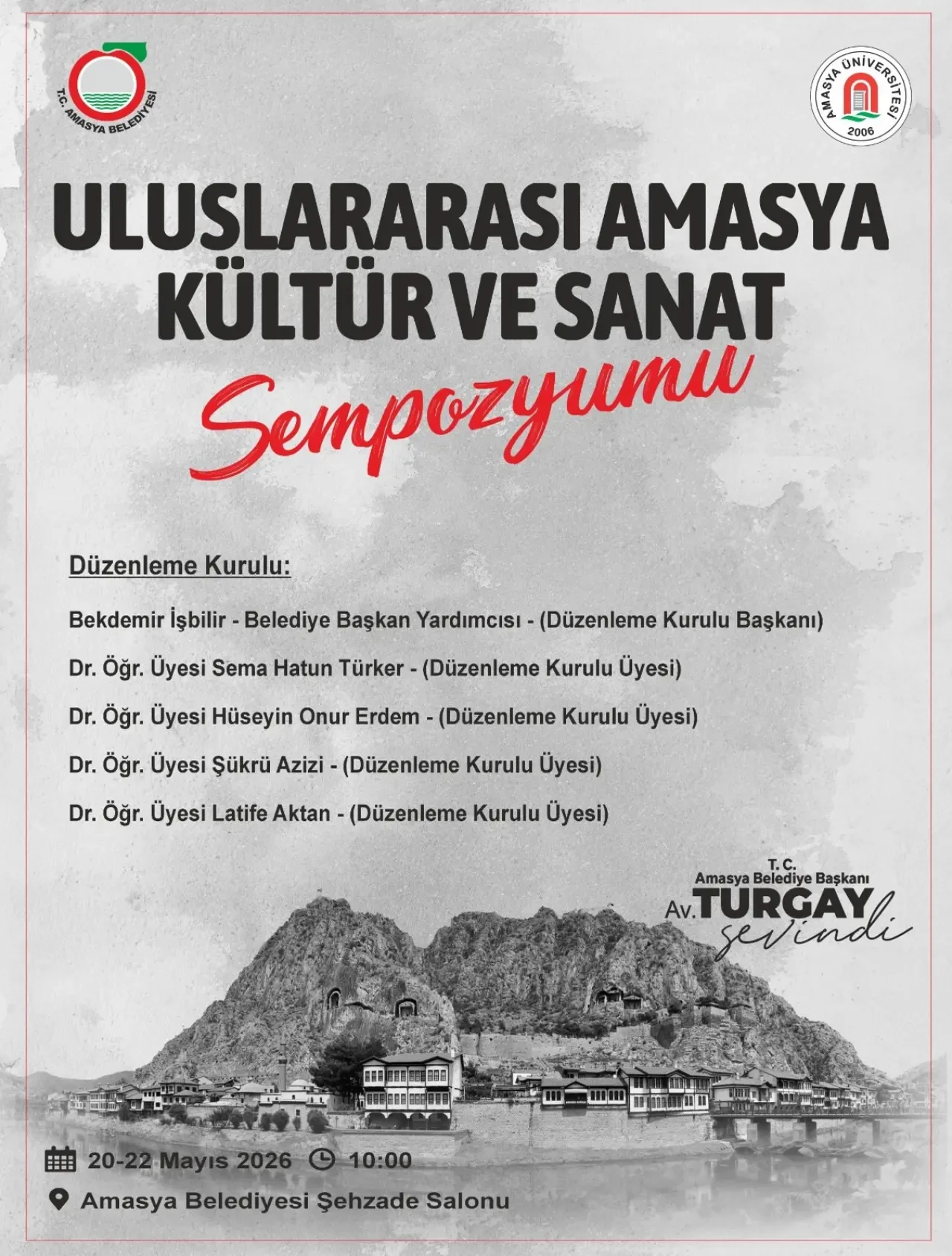 T.C. AMASYA BELEDİYESİ

AMASYA ÜNİVERSİTESİ 2006

ULUSLARARASI AMASYA KÜLTÜR VE SANAT

Sempozyumu

Düzenleme Kurulu:

Bekdemir İşbilir - Belediye Başkan Yardımcısı - (Düzenleme Kurulu Başkanı)

Dr. Öğr. Üyesi Sema Hatun Türker - (Düzenleme Kurulu Üyesi)

Dr. Öğr. Üyesi Hüseyin Onur Erdem - (Düzenleme Kurulu Üyesi)

Dr. Öğr. Üyesi Şükrü Azizi - (Düzenleme Kurulu Üyesi)

Dr. Öğr. Üyesi Latife Aktan - (Düzenleme Kurulu Üyesi)

T. C. Amasya Belediye Başkanı Av. TURGAY sevindi

20-22 Mayıs 2026 10:00

Amasya Belediyesi Şehzade Salonu